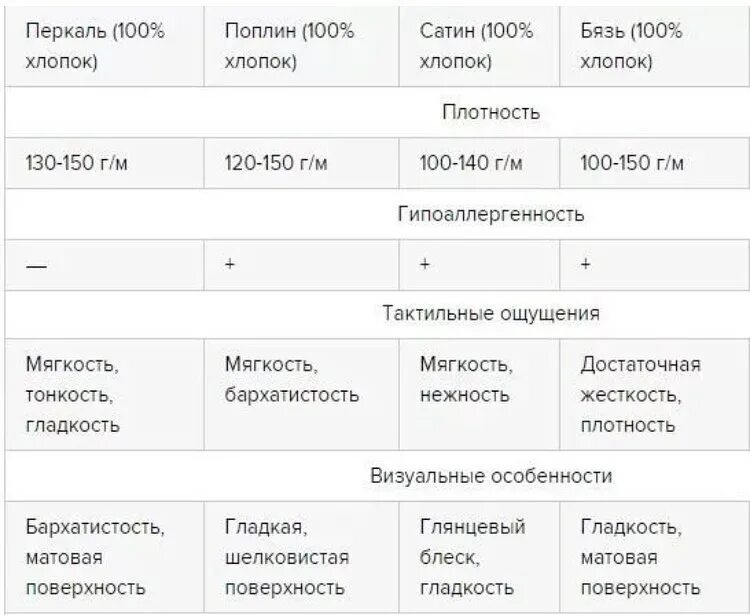 | Перкаль (100% хлопок) | Поплин (100% хлопок) | Сатин (100% хлопок) | Бязь (100% хлопок) |
|---|---|---|---|
| Плотность | | | |
| 130-150 г/м | 120-150 г/м | 100-140 г/м | 100-150 г/м |
| Гипоаллергенность | | | |
| — | + | + | + |
| Тактильные ощущения | | | |
| Мягкость, тонкость, гладкость | Мягкость, бархатистость | Мягкость, нежность | Достаточная жесткость, плотность |
| Визуальные особенности | | | |
| Бархатистость, матовая поверхность | Гладкая, шелковистая поверхность | Глянцевый блеск, гладкость | Гладкость, матовая поверхность |